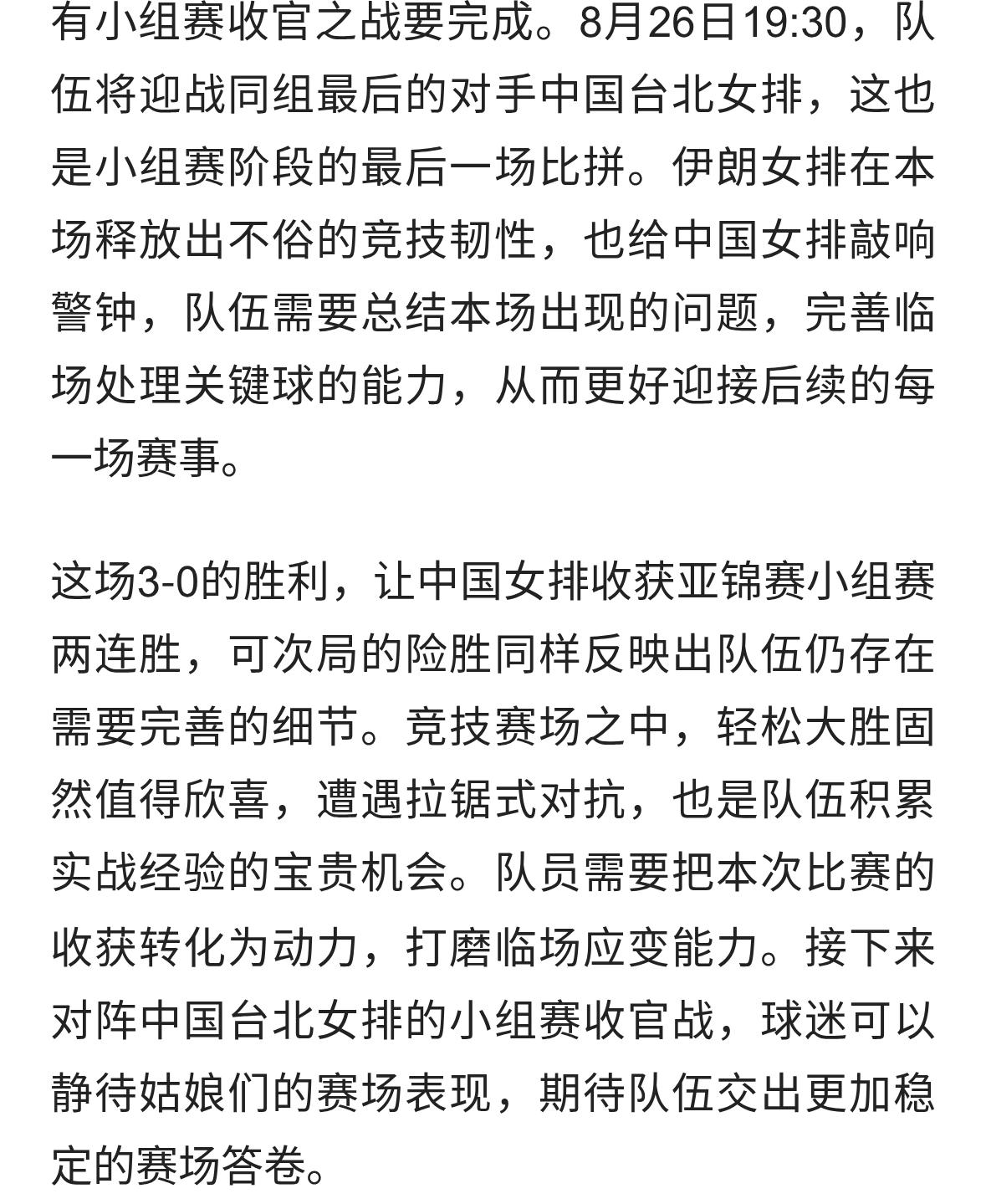 有小组赛收官之战要完成。8月26日19:30，队伍将迎战同组最后的对手中国台北女排，这也是小组赛阶段的最后一场比拼。伊朗女排在本场释放出不俗的竞技韧性，也给中国女排敲响警钟，队伍需要总结本场出现的问题，完善临场处理关键球的能力，从而更好迎接后续的每一场赛事。

这场3-0的胜利，让中国女排收获亚锦赛小组赛两连胜，可次局的险胜同样反映出队伍仍存在需要完善的细节。竞技赛场之中，轻松大胜固然值得欣喜，遭遇拉锯式对抗，也是队伍积累实战经验的宝贵机会。队员需要把本次比赛的收获转化为动力，打磨临场应变能力。接下来对阵中国台北女排的小组赛收官战，球迷可以静待姑娘们的赛场表现，期待队伍交出更加稳定的赛场答卷。